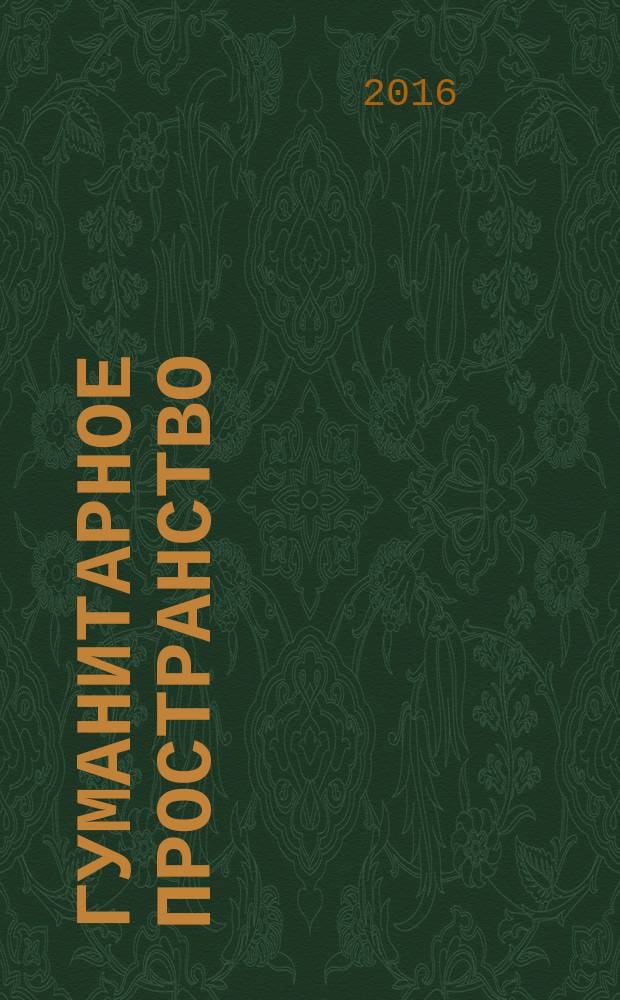 2016

ГУМАНИТАРНОЕ ПРОСТРАНСТВО